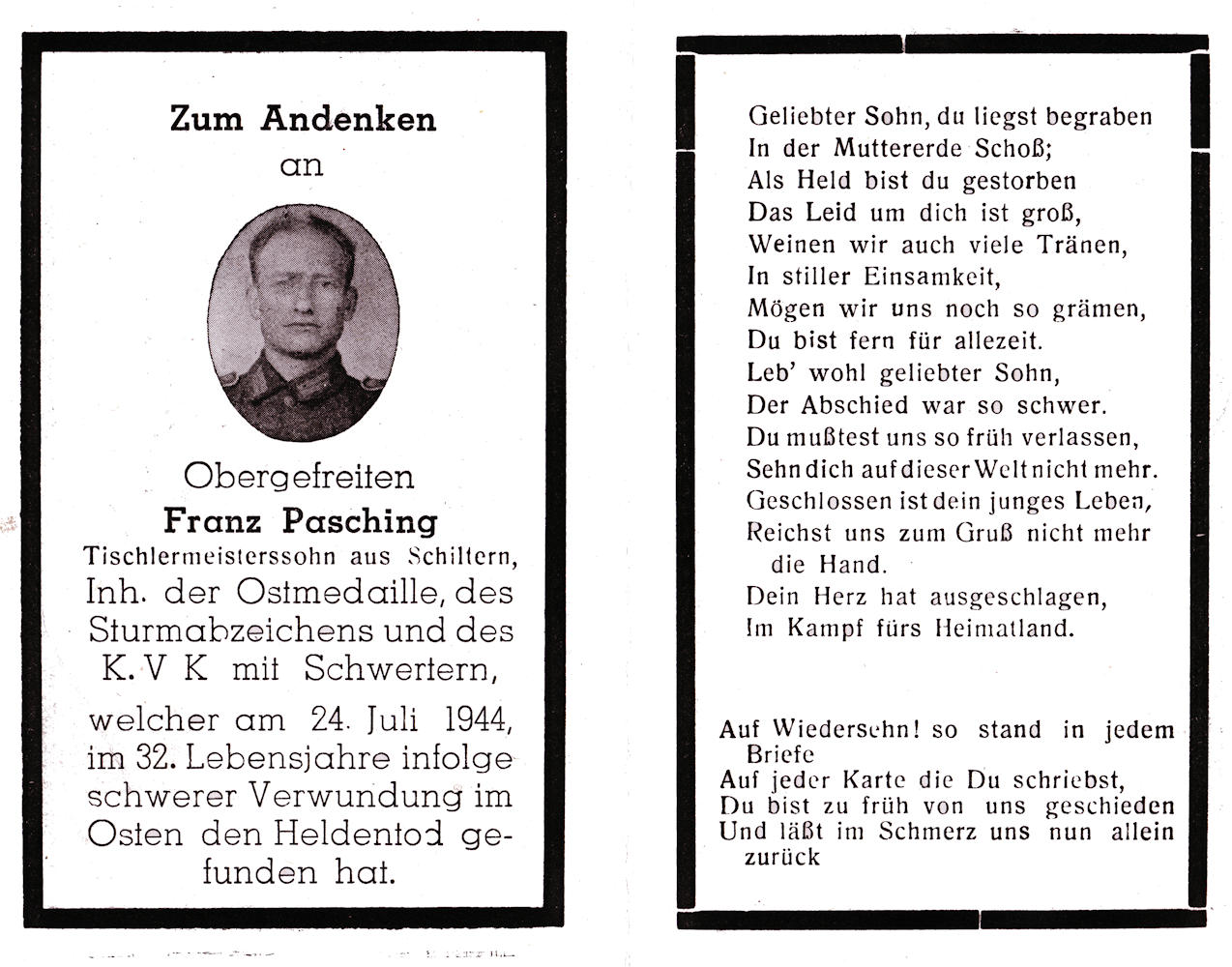 Zum Andenken
an

Obergefreiten
Franz Pasching
Tischlermeisterssohn aus Schiltern,
Inh. der Ostmedaille, des Sturmabzeichens und des K. V K mit Schwertern,

welcher am 24. Juli 1944, im 32. Lebensjahre infolge schwerer Verwundung im Osten den Heldentod gefunden hat.

Geliebter Sohn, du liegst begraben
In der Muttererde Schoß;
Als Held bist du gestorben
Das Leid um dich ist groß,
Weinen wir auch viele Tränen,
In stiller Einsamkeit,
Mögen wir uns noch so grämen,
Du bist fern für allezeit.
Leb' wohl geliebter Sohn,
Der Abschied war so schwer.
Du mußtest uns so früh verlassen,
Sehn dich auf dieser Welt nicht mehr.
Geschlossen ist dein junges Leben,
Reichst uns zum Gruß nicht mehr die Hand.
Dein Herz hat ausgeschlagen,
Im Kampf fürs Heimatland.

Auf Wiedersehn! so stand in jedem Briefe
Auf jeder Karte die Du schriebst,
Du bist zu früh von uns geschieden
Und läßt im Schmerz uns nun allein zurück